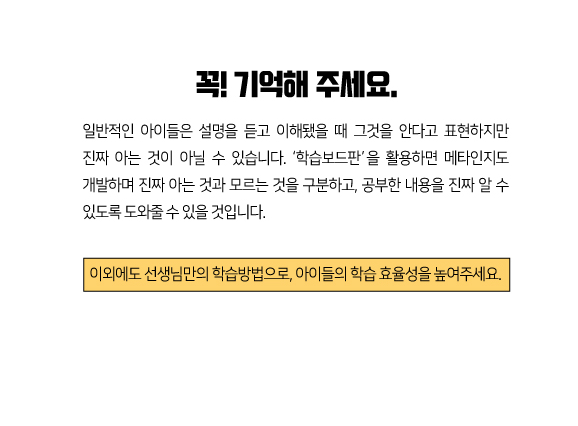 꼭! 기억해 주세요.

일반적인 아이들은 설명을 듣고 이해됐을 때 그것을 안다고 표현하지만 진짜 아는 것이 아닐 수 있습니다. '학습보드판'을 활용하면 메타인지도 개발하며 진짜 아는 것과 모르는 것을 구분하고, 공부한 내용을 진짜 알 수 있도록 도와줄 수 있을 것입니다.

이외에도 선생님만의 학습방법으로, 아이들의 학습 효율성을 높여주세요.